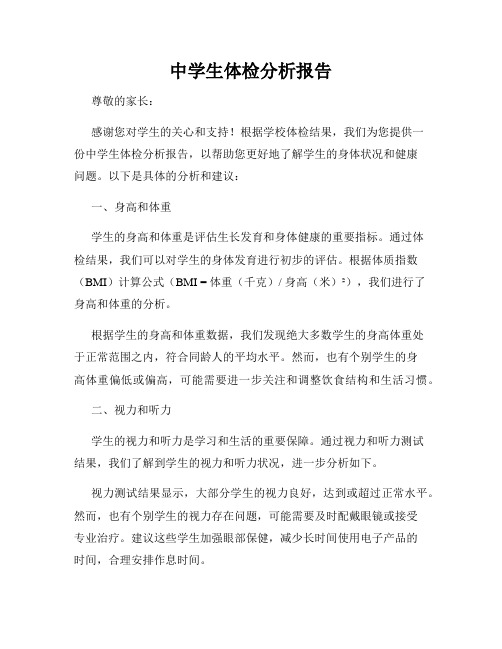 中学生体检分析报告

尊敬的家长：

感谢您对学生的关心和支持！根据学校体检结果，我们为您提供一份中学生体检分析报告，以帮助您更好地了解学生的身体状况和健康问题。以下是具体的分析和建议：

一、身高和体重

学生的身高和体重是评估生长发育和身体健康的重要指标。通过体检结果，我们可以对学生的身体发育进行初步的评估。根据体质指数（BMI）计算公式（BMI = 体重（千克）/ 身高（米）²），我们进行了身高和体重的分析。

根据学生的身高和体重数据，我们发现绝大多数学生的身高体重处于正常范围之内，符合同龄人的平均水平。然而，也有个别学生的身高体重偏低或偏高，可能需要进一步关注和调整饮食结构和生活习惯。

二、视力和听力

学生的视力和听力是学习和生活的重要保障。通过视力和听力测试结果，我们了解到学生的视力和听力状况，进一步分析如下。

视力测试结果显示，大部分学生的视力良好，达到或超过正常水平。然而，也有个别学生的视力存在问题，可能需要及时配戴眼镜或接受专业治疗。建议这些学生加强眼部保健，减少长时间使用电子产品的时间，合理安排作息时间。